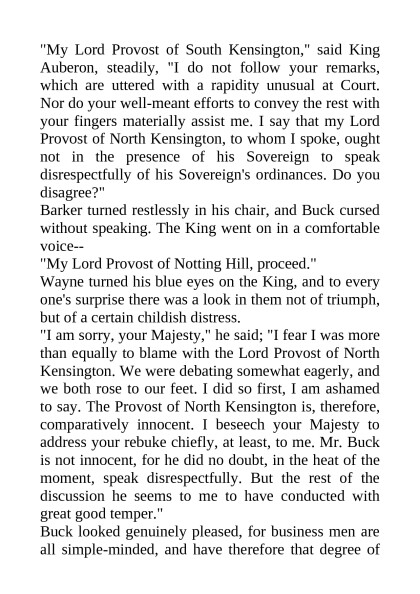 "My Lord Provost of South Kensington," said King Auberon, steadily, "I do not follow your remarks, which are uttered with a rapidity unusual at Court. Nor do your well-meant efforts to convey the rest with your fingers materially assist me. I say that my Lord Provost of North Kensington, to whom I spoke, ought not in the presence of his Sovereign to speak disrespectfully of his Sovereign's ordinances. Do you disagree?"

Barker turned restlessly in his chair, and Buck cursed without speaking. The King went on in a comfortable voice--

"My Lord Provost of Notting Hill, proceed."

Wayne turned his blue eyes on the King, and to every one's surprise there was a look in them not of triumph, but of a certain childish distress.

"I am sorry, your Majesty," he said; "I fear I was more than equally to blame with the Lord Provost of North Kensington. We were debating somewhat eagerly, and we both rose to our feet. I did so first, I am ashamed to say. The Provost of North Kensington is, therefore, comparatively innocent. I beseech your Majesty to address your rebuke chiefly, at least, to me. Mr. Buck is not innocent, for he did no doubt, in the heat of the moment, speak disrespectfully. But the rest of the discussion he seems to me to have conducted with great good temper."

Buck looked genuinely pleased, for business men are all simple-minded, and have therefore that degree of